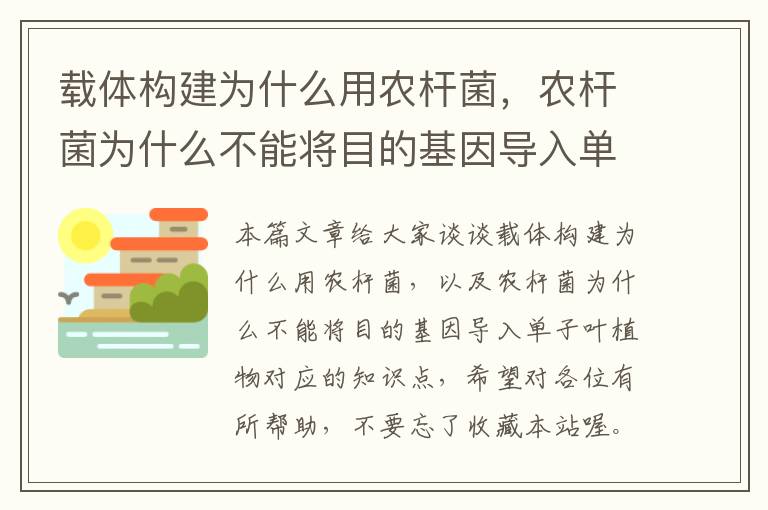 载体构建为什么用农杆菌，农杆菌为什么不能将目的基因导入单

本篇文章给大家谈谈载体构建为什么用农杆菌，以及农杆菌为什么不能将目的基因导入单子叶植物对应的知识点，希望对各位有所帮助，不要忘了收藏本站喔。